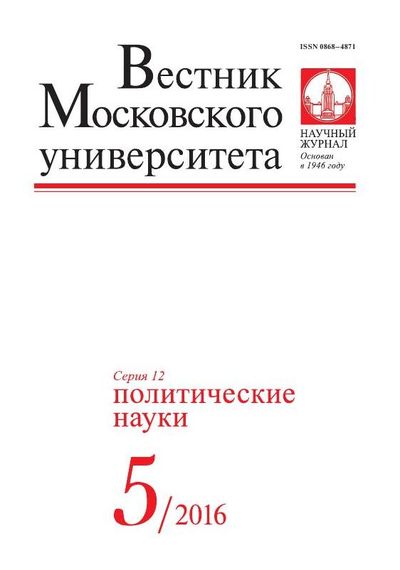 ISSN 0868–4871

Вестник Московского университета

НАУЧНЫЙ ЖУРНАЛ
Основан в 1946 году

Серия 12
политические науки

5/2016